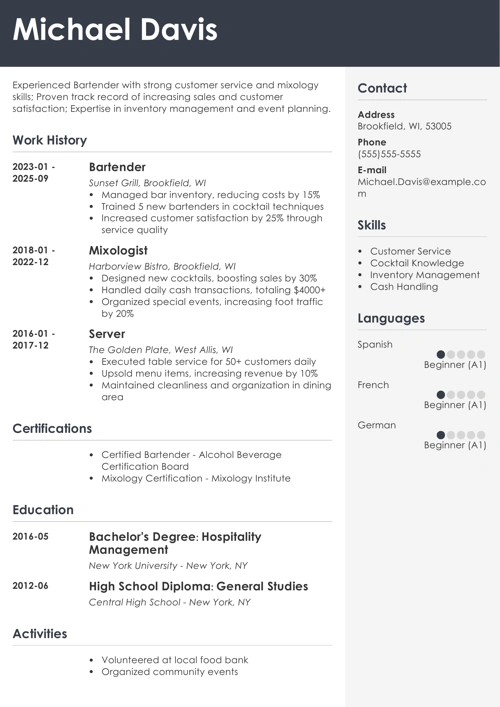 Michael Davis

Experienced Bartender with strong customer service and mixology skills; Proven track record of increasing sales and customer satisfaction; Expertise in inventory management and event planning.

Work History

2023-01 - 2025-09
Bartender
Sunset Grill, Brookfield, WI
- Managed bar inventory, reducing costs by 15%
- Trained 5 new bartenders in cocktail techniques
- Increased customer satisfaction by 25% through service quality

2018-01 - 2022-12
Mixologist
Harborview Bistro, Brookfield, WI
- Designed new cocktails, boosting sales by 30%
- Handled daily cash transactions, totaling $4000+
- Organized special events, increasing foot traffic by 20%

2016-01 - 2017-12
Server
The Golden Plate, West Allis, WI
- Executed table service for 50+ customers daily
- Upsold menu items, increasing revenue by 10%
- Maintained cleanliness and organization in dining area

Certifications

- Certified Bartender - Alcohol Beverage Certification Board
- Mixology Certification - Mixology Institute

Education

2016-05
Bachelor's Degree: Hospitality Management
New York University - New York, NY

2012-06
High School Diploma: General Studies
Central High School - New York, NY

Activities

- Volunteered at local food bank
- Organized community events

Contact

Address
Brookfield, WI, 53005

Phone
(555)555-5555

E-mail
Michael.Davis@example.com

Skills

- Customer Service
- Cocktail Knowledge
- Inventory Management
- Cash Handling

Languages

Spanish
Beginner (A1)

French
Beginner (A1)

German
Beginner (A1)